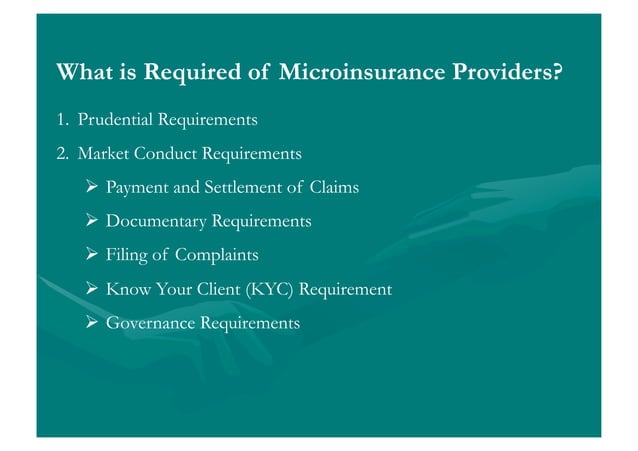 What is Required of Microinsurance Providers?

1. Prudential Requirements

2. Market Conduct Requirements

➢ Payment and Settlement of Claims

➢ Documentary Requirements

➢ Filing of Complaints

➢ Know Your Client (KYC) Requirement

➢ Governance Requirements